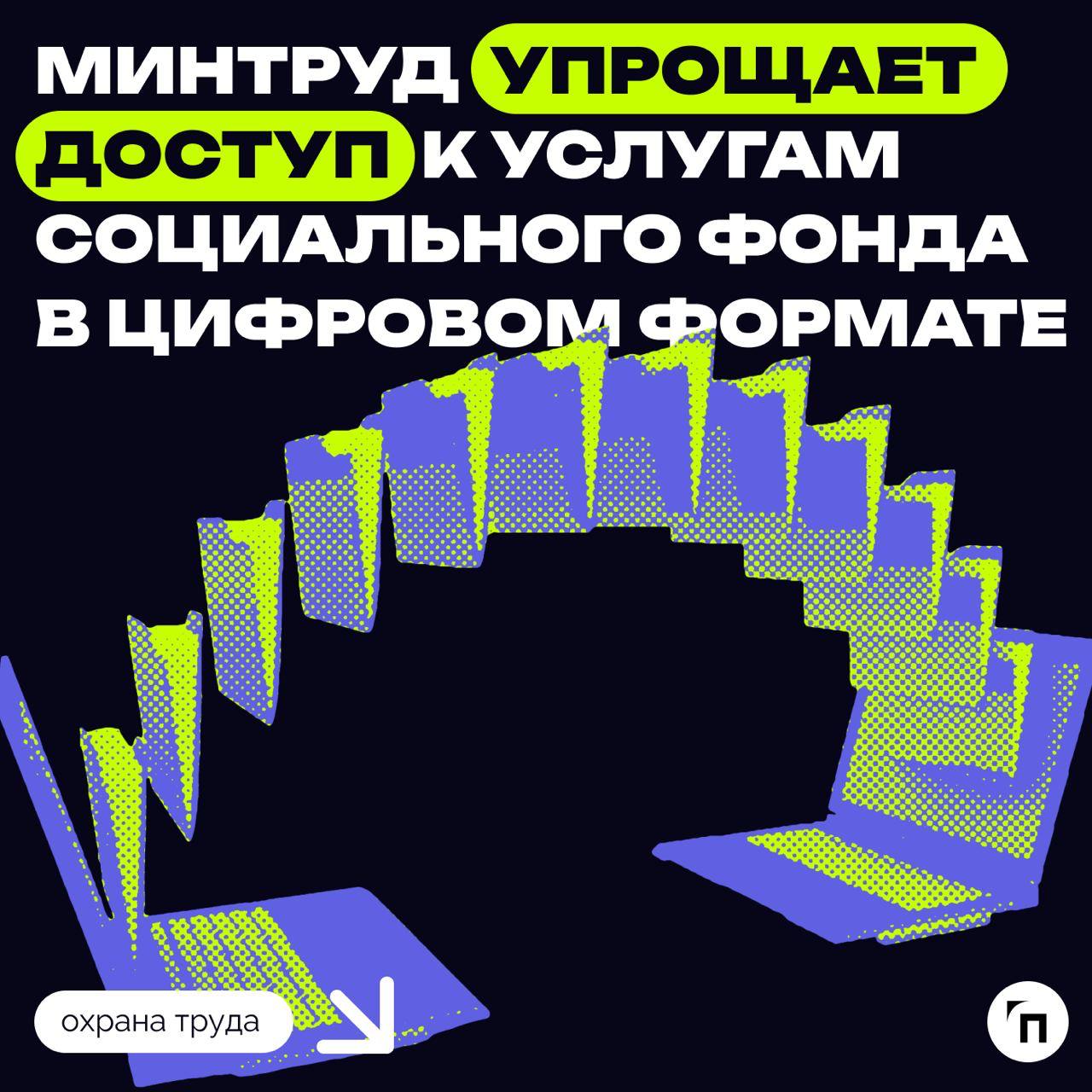 МИНТРУД УПРОЩАЕТ ДОСТУП К УСЛУГАМ СОЦИАЛЬНОГО ФОНДА В ЦИФРОВОМ ФОРМАТЕ

охрана труда

П